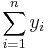 $\sum_{i=1}^{n} y_i$